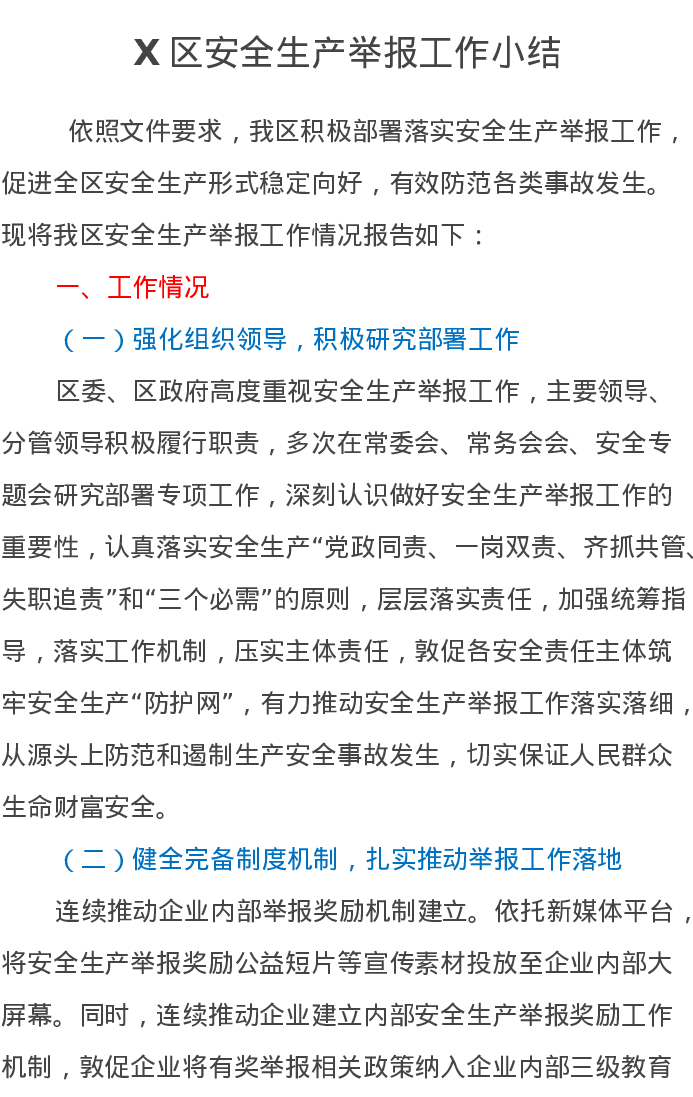 X 区安全生产举报工作小结

依照文件要求，我区积极部署落实安全生产举报工作，促进全区安全生产形式稳定向好，有效防范各类事故发生。现将我区安全生产举报工作情况报告如下：

一、工作情况

（一）强化组织领导，积极研究部署工作

区委、区政府高度重视安全生产举报工作，主要领导、分管领导积极履行职责，多次在常委会、常务会会、安全专题会研究部署专项工作，深刻认识做好安全生产举报工作的重要性，认真落实安全生产“党政同责、一岗双责、齐抓共管、失职追责”和“三个必需”的原则，层层落实责任，加强统筹指导，落实工作机制，压实主体责任，敦促各安全责任主体筑牢安全生产“防护网”，有力推动安全生产举报工作落实落细，从源头上防范和遏制生产安全事故发生，切实保证人民群众生命财富安全。

（二）健全完备制度机制，扎实推动举报工作落地

连续推动企业内部举报奖励机制建立。依托新媒体平台，将安全生产举报奖励公益短片等宣传素材投放至企业内部大屏幕。同时，连续推动企业建立内部安全生产举报奖励工作机制，敦促企业将有奖举报相关政策纳入企业内部三级教育